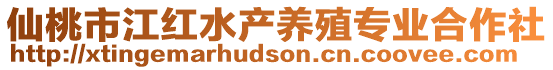 仙桃市江红水产养殖专业合作社
http://xtingemarhudson.cn.coovee.com